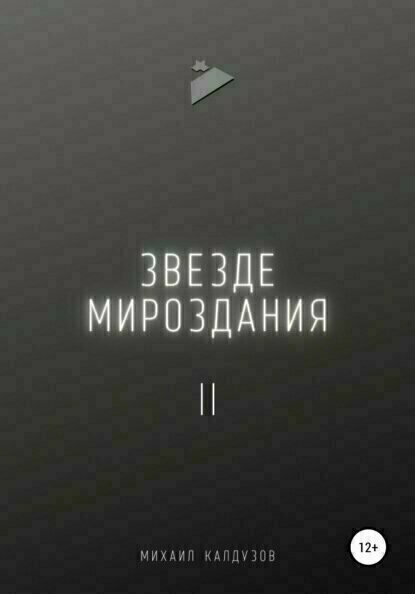 ЗВЕЗДЕ МИРОЗДАНИЯ

II

МИХАИЛ КАЛДУЗОВ

12+